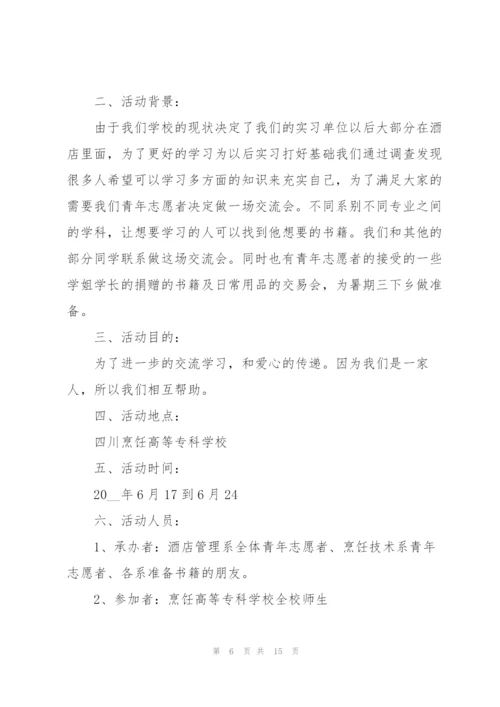 二、活动背景：

由于我们学校的现状决定了我们的实习单位以后大部分在酒店里面，为了更好的学习为以后实习打好基础我们通过调查发现很多人希望可以学习多方面的知识来充实自己，为了满足大家的需要我们青年志愿者决定做一场交流会。不同系别不同专业之间的学科，让想要学习的人可以找到他想要的书籍。我们和其他的部分同学联系做这场交流会。同时也有青年志愿者的接受的一些学姐学长的捐赠的书籍及日常用品的交易会，为暑期三下乡做准备。

三、活动目的：

为了进一步的交流学习，和爱心的传递。因为我们是一家人，所以我们相互帮助。

四、活动地点：

四川烹饪高等专科学校

五、活动时间：

20__年6月17到6月24

六、活动人员：

1、承办者：酒店管理系全体青年志愿者、烹饪技术系青年志愿者、各系准备书籍的朋友。

2、参加者：烹饪高等专科学校全校师生

第 6 页 共 15 页